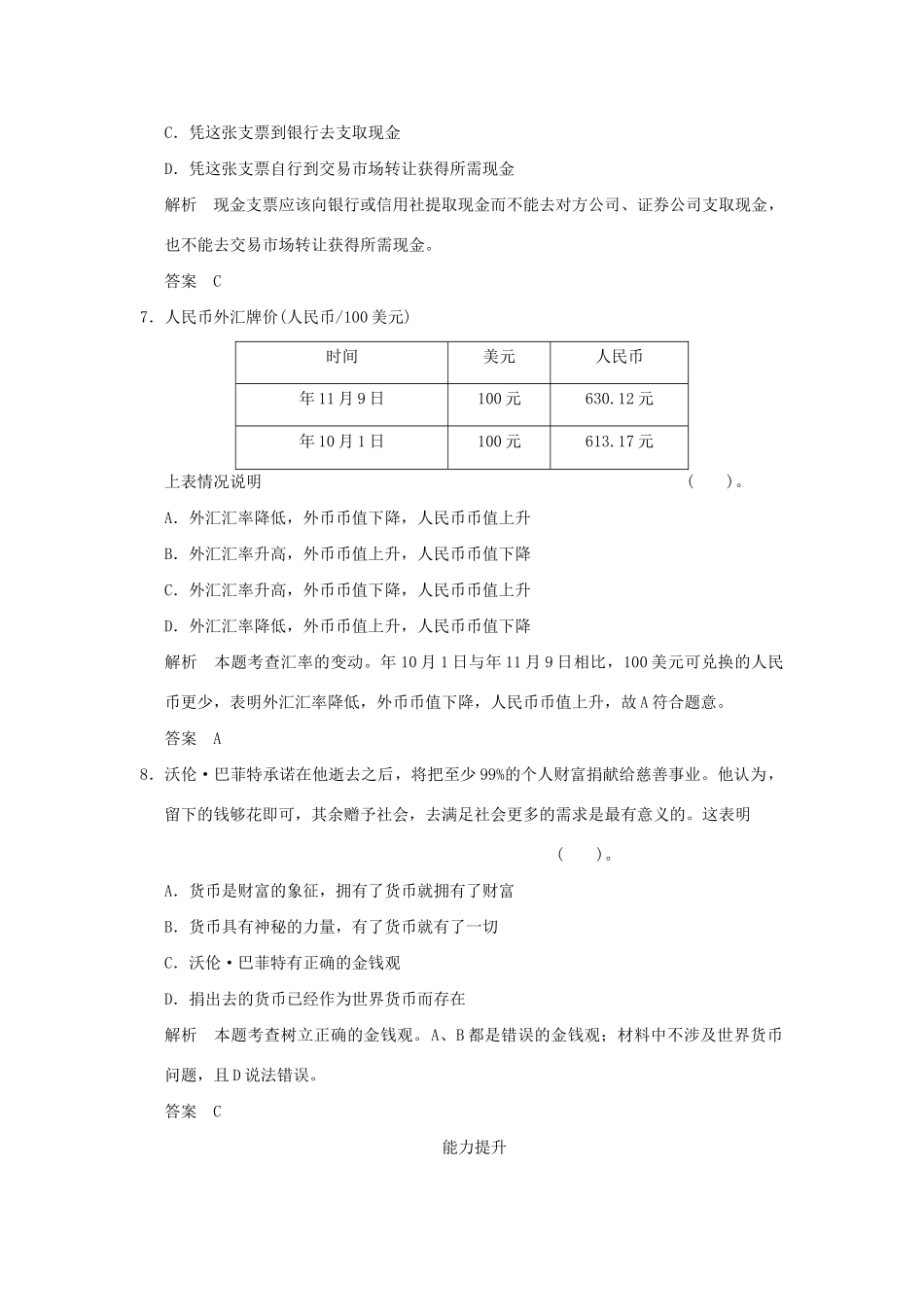 C．凭这张支票到银行去支取现金

D．凭这张支票自行到交易市场转让获得所需现金

解析　现金支票应该向银行或信用社提取现金而不能去对方公司、证券公司支取现金，也不能去交易市场转让获得所需现金。

答案　C

7．人民币外汇牌价(人民币/100美元)

| 时间 | 美元 | 人民币 |
|---|---|---|
| 年11月9日 | 100元 | 630.12元 |
| 年10月1日 | 100元 | 613.17元 |

上表情况说明　　(　　)。

A．外汇汇率降低，外币币值下降，人民币币值上升

B．外汇汇率升高，外币币值上升，人民币币值下降

C．外汇汇率升高，外币币值下降，人民币币值上升

D．外汇汇率降低，外币币值上升，人民币币值下降

解析　本题考查汇率的变动。年10月1日与年11月9日相比，100美元可兑换的人民币更少，表明外汇汇率降低，外币币值下降，人民币币值上升，故A符合题意。

答案　A

8．沃伦·巴菲特承诺在他逝去之后，将把至少99%的个人财富捐献给慈善事业。他认为，留下的钱够花即可，其余赠予社会，去满足社会更多的需求是最有意义的。这表明　　(　　)。

A．货币是财富的象征，拥有了货币就拥有了财富

B．货币具有神秘的力量，有了货币就有了一切

C．沃伦·巴菲特有正确的金钱观

D．捐出去的货币已经作为世界货币而存在

解析　本题考查树立正确的金钱观。A、B都是错误的金钱观；材料中不涉及世界货币问题，且D说法错误。

答案　C

能力提升